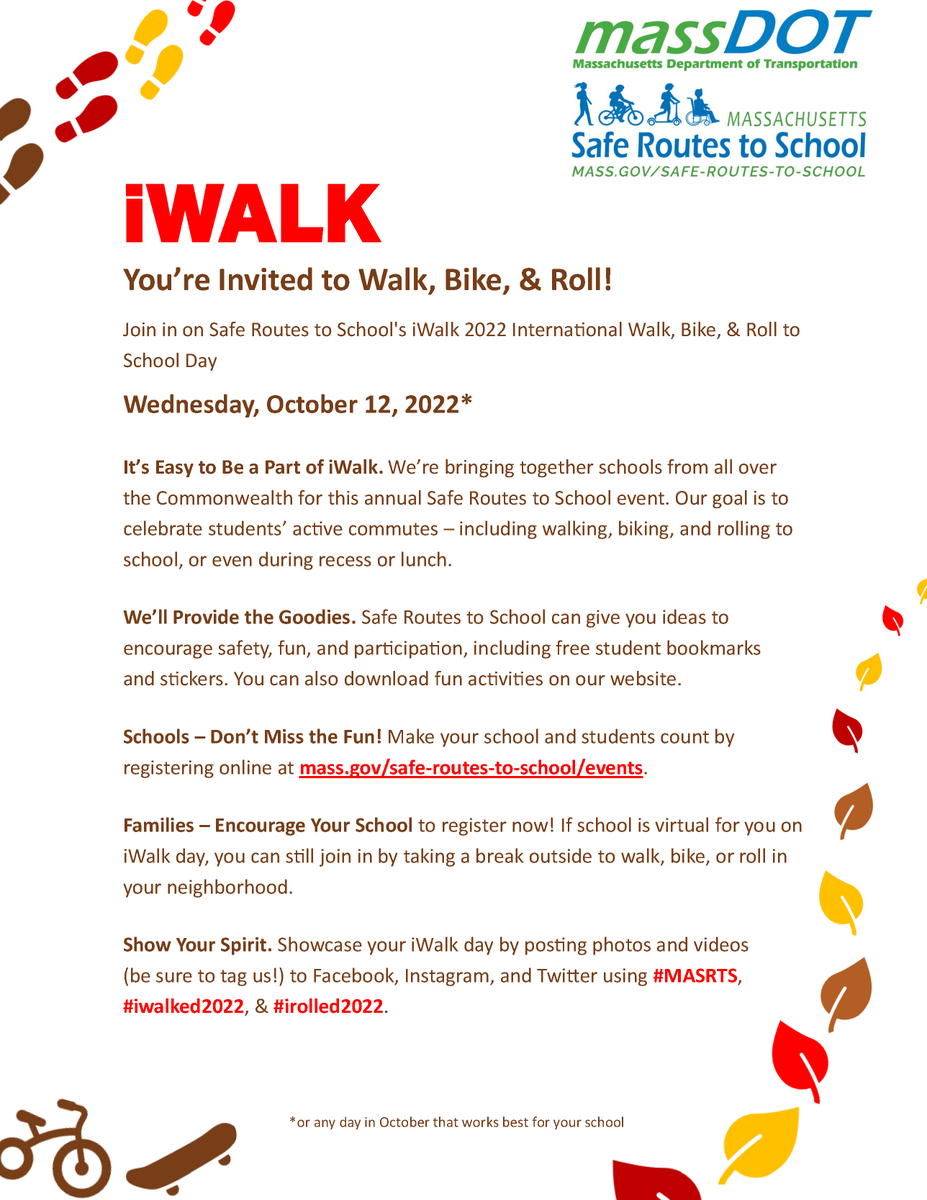 massDOT
Massachusetts Department of Transportation

MASSACHUSETTS
Safe Routes to School
MASS.GOV/SAFE-ROUTES-TO-SCHOOL

iWALK

You're Invited to Walk, Bike, & Roll!

Join in on Safe Routes to School's iWalk 2022 International Walk, Bike, & Roll to School Day

Wednesday, October 12, 2022*

It's Easy to Be a Part of iWalk. We're bringing together schools from all over the Commonwealth for this annual Safe Routes to School event. Our goal is to celebrate students' active commutes – including walking, biking, and rolling to school, or even during recess or lunch.

We'll Provide the Goodies. Safe Routes to School can give you ideas to encourage safety, fun, and participation, including free student bookmarks and stickers. You can also download fun activities on our website.

Schools – Don't Miss the Fun! Make your school and students count by registering online at mass.gov/safe-routes-to-school/events.

Families – Encourage Your School to register now! If school is virtual for you on iWalk day, you can still join in by taking a break outside to walk, bike, or roll in your neighborhood.

Show Your Spirit. Showcase your iWalk day by posting photos and videos (be sure to tag us!) to Facebook, Instagram, and Twitter using #MASRTS, #iwalked2022, & #irolled2022.

*or any day in October that works best for your school